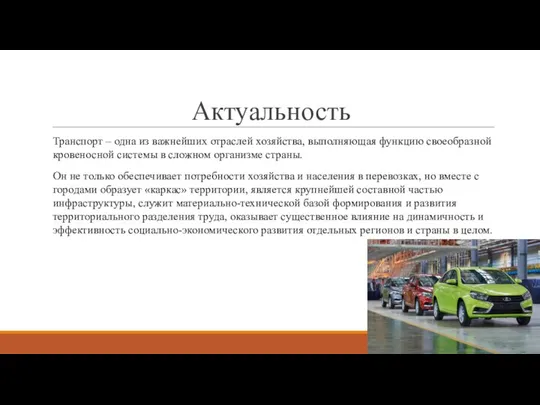 Актуальность

Транспорт – одна из важнейших отраслей хозяйства, выполняющая функцию своеобразной кровеносной системы в сложном организме страны.

Он не только обеспечивает потребности хозяйства и населения в перевозках, но вместе с городами образует «каркас» территории, является крупнейшей составной частью инфраструктуры, служит материально-технической базой формирования и развития территориального разделения труда, оказывает существенное влияние на динамичность и эффективность социально-экономического развития отдельных регионов и страны в целом.